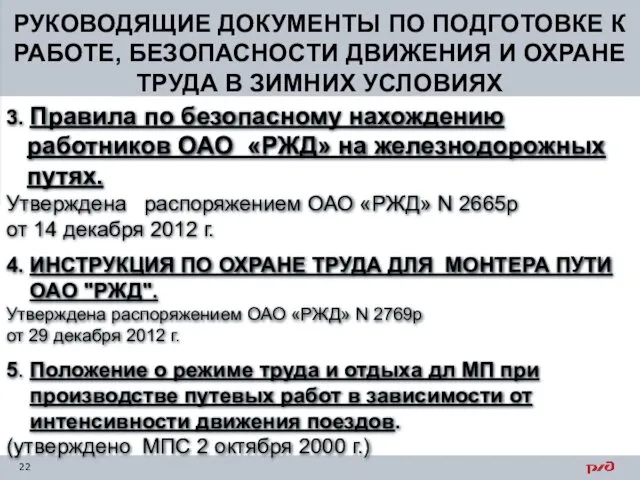 РУКОВОДЯЩИЕ ДОКУМЕНТЫ ПО ПОДГОТОВКЕ К РАБОТЕ, БЕЗОПАСНОСТИ ДВИЖЕНИЯ И ОХРАНЕ ТРУДА В ЗИМНИХ УСЛОВИЯХ

3. Правила по безопасному нахождению работников ОАО «РЖД» на железнодорожных путях.

Утверждена распоряжением ОАО «РЖД» N 2665р от 14 декабря 2012 г.

4. ИНСТРУКЦИЯ ПО ОХРАНЕ ТРУДА ДЛЯ МОНТЕРА ПУТИ ОАО "РЖД".

Утверждена распоряжением ОАО «РЖД» N 2769р от 29 декабря 2012 г.

5. Положение о режиме труда и отдыха дл МП при производстве путевых работ в зависимости от интенсивности движения поездов.

(утверждено МПС 2 октября 2000 г.)

22

РЖД